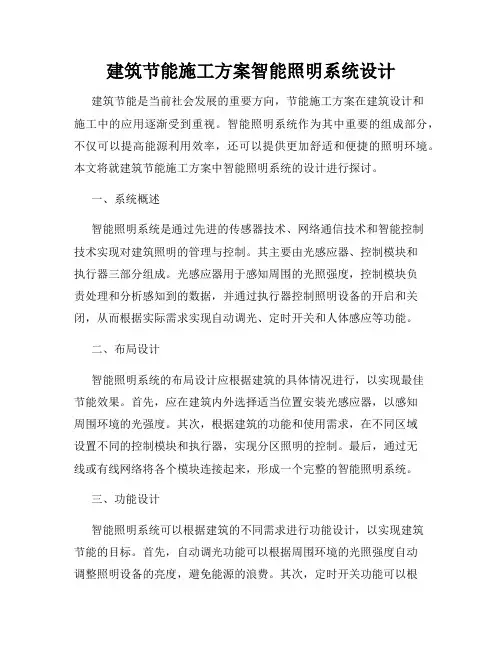 建筑节能施工方案智能照明系统设计

建筑节能是当前社会发展的重要方向，节能施工方案在建筑设计和施工中的应用逐渐受到重视。智能照明系统作为其中重要的组成部分，不仅可以提高能源利用效率，还可以提供更加舒适和便捷的照明环境。本文将就建筑节能施工方案中智能照明系统的设计进行探讨。

一、系统概述

智能照明系统是通过先进的传感器技术、网络通信技术和智能控制技术实现对建筑照明的管理与控制。其主要由光感应器、控制模块和执行器三部分组成。光感应器用于感知周围的光照强度，控制模块负责处理和分析感知到的数据，并通过执行器控制照明设备的开启和关闭，从而根据实际需求实现自动调光、定时开关和人体感应等功能。

二、布局设计

智能照明系统的布局设计应根据建筑的具体情况进行，以实现最佳节能效果。首先，应在建筑内外选择适当位置安装光感应器，以感知周围环境的光强度。其次，根据建筑的功能和使用需求，在不同区域设置不同的控制模块和执行器，实现分区照明的控制。最后，通过无线或有线网络将各个模块连接起来，形成一个完整的智能照明系统。

三、功能设计

智能照明系统可以根据建筑的不同需求进行功能设计，以实现建筑节能的目标。首先，自动调光功能可以根据周围环境的光照强度自动调整照明设备的亮度，避免能源的浪费。其次，定时开关功能可以根